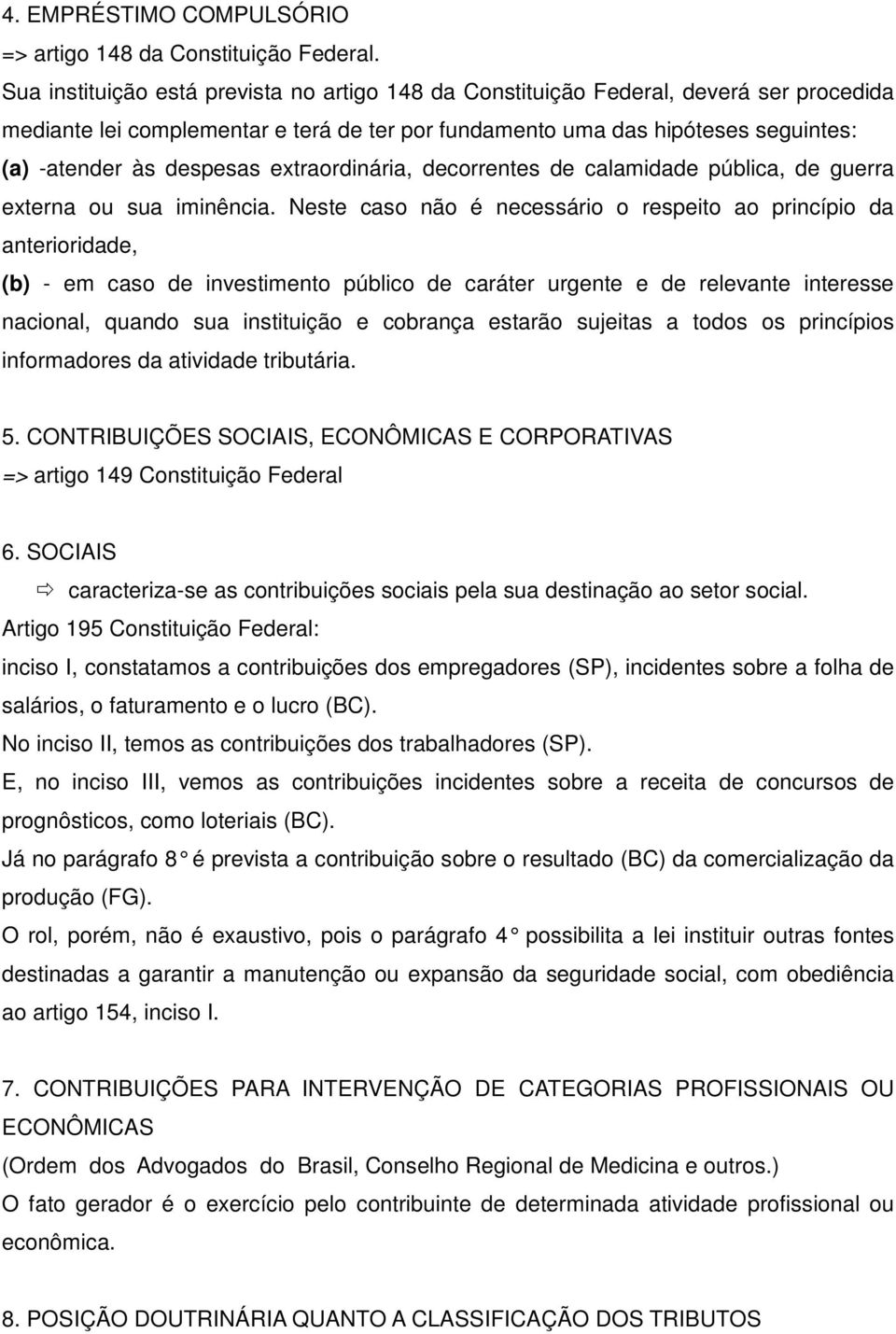 4. EMPRÉSTIMO COMPULSÓRIO
=> artigo 148 da Constituição Federal.
Sua instituição está prevista no artigo 148 da Constituição Federal, deverá ser procedida mediante lei complementar e terá de ter por fundamento uma das hipóteses seguintes:
(a) -atender às despesas extraordinária, decorrentes de calamidade pública, de guerra externa ou sua iminência. Neste caso não é necessário o respeito ao princípio da anterioridade,
(b) - em caso de investimento público de caráter urgente e de relevante interesse nacional, quando sua instituição e cobrança estarão sujeitas a todos os princípios informadores da atividade tributária.

5. CONTRIBUIÇÕES SOCIAIS, ECONÔMICAS E CORPORATIVAS
=> artigo 149 Constituição Federal

6. SOCIAIS
⇨ caracteriza-se as contribuições sociais pela sua destinação ao setor social.
Artigo 195 Constituição Federal:
inciso I, constatamos a contribuições dos empregadores (SP), incidentes sobre a folha de salários, o faturamento e o lucro (BC).
No inciso II, temos as contribuições dos trabalhadores (SP).
E, no inciso III, vemos as contribuições incidentes sobre a receita de concursos de prognôsticos, como loteriais (BC).
Já no parágrafo 8° é prevista a contribuição sobre o resultado (BC) da comercialização da produção (FG).
O rol, porém, não é exaustivo, pois o parágrafo 4° possibilita a lei instituir outras fontes destinadas a garantir a manutenção ou expansão da seguridade social, com obediência ao artigo 154, inciso I.

7. CONTRIBUIÇÕES PARA INTERVENÇÃO DE CATEGORIAS PROFISSIONAIS OU ECONÔMICAS
(Ordem dos Advogados do Brasil, Conselho Regional de Medicina e outros.)
O fato gerador é o exercício pelo contribuinte de determinada atividade profissional ou econômica.

8. POSIÇÃO DOUTRINÁRIA QUANTO A CLASSIFICAÇÃO DOS TRIBUTOS